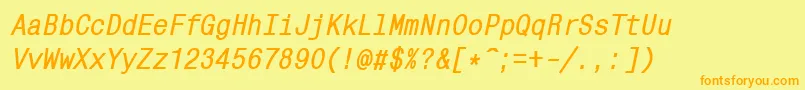 AaBbCcDdEeFfGgHhIiJjKkLlMmNnOoPpQqRrSsTtUu
VvWwXxYyZz1234567890(!@#$%?&[*^;=+-/.,:])

fontsforyou.com